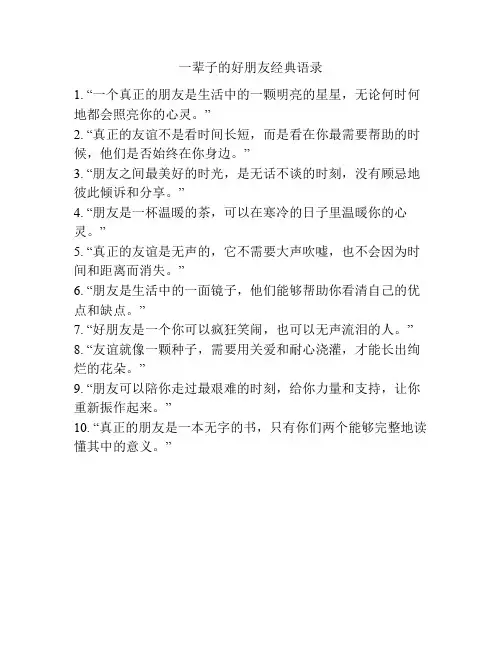 一辈子的好朋友经典语录

1. “一个真正的朋友是生活中的一颗明亮的星星，无论何时何地都会照亮你的心灵。”

2. “真正的友谊不是看时间长短，而是看在你最需要帮助的时候，他们是否始终在你身边。”

3. “朋友之间最美好的时光，是无话不谈的时刻，没有顾忌地彼此倾诉和分享。”

4. “朋友是一杯温暖的茶，可以在寒冷的日子里温暖你的心灵。”

5. “真正的友谊是无声的，它不需要大声吹嘘，也不会因为时间和距离而消失。”

6. “朋友是生活中的一面镜子，他们能够帮助你看清自己的优点和缺点。”

7. “好朋友是一个你可以疯狂笑闹，也可以无声流泪的人。”

8. “友谊就像一颗种子，需要用关爱和耐心浇灌，才能长出绚烂的花朵。”

9. “朋友可以陪你走过最艰难的时刻，给你力量和支持，让你重新振作起来。”

10. “真正的朋友是一本无字的书，只有你们两个能够完整地读懂其中的意义。”